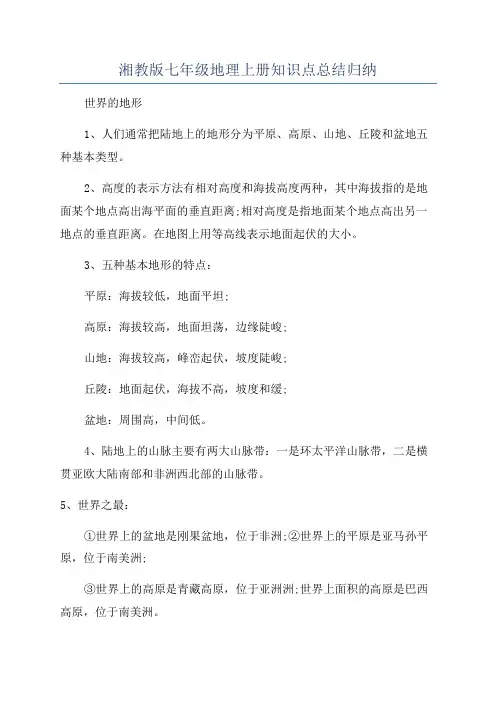 湘教版七年级地理上册知识点总结归纳

世界的地形

1、人们通常把陆地上的地形分为平原、高原、山地、丘陵和盆地五种基本类型。

2、高度的表示方法有相对高度和海拔高度两种，其中海拔指的是地面某个地点高出海平面的垂直距离;相对高度是指地面某个地点高出另一地点的垂直距离。在地图上用等高线表示地面起伏的大小。

3、五种基本地形的特点：

平原：海拔较低，地面平坦；

高原：海拔较高，地面坦荡，边缘陡峻；

山地：海拔较高，峰峦起伏，坡度陡峻；

丘陵：地面起伏，海拔不高，坡度和缓；

盆地：周围高，中间低。

4、陆地上的山脉主要有两大山脉带：一是环太平洋山脉带，二是横贯亚欧大陆南部和非洲西北部的山脉带。

5、世界之最：

①世界上的盆地是刚果盆地，位于非洲;②世界上的平原是亚马孙平原，位于南美洲;

③世界上的高原是青藏高原，位于亚洲洲;世界上面积的高原是巴西高原，位于南美洲。